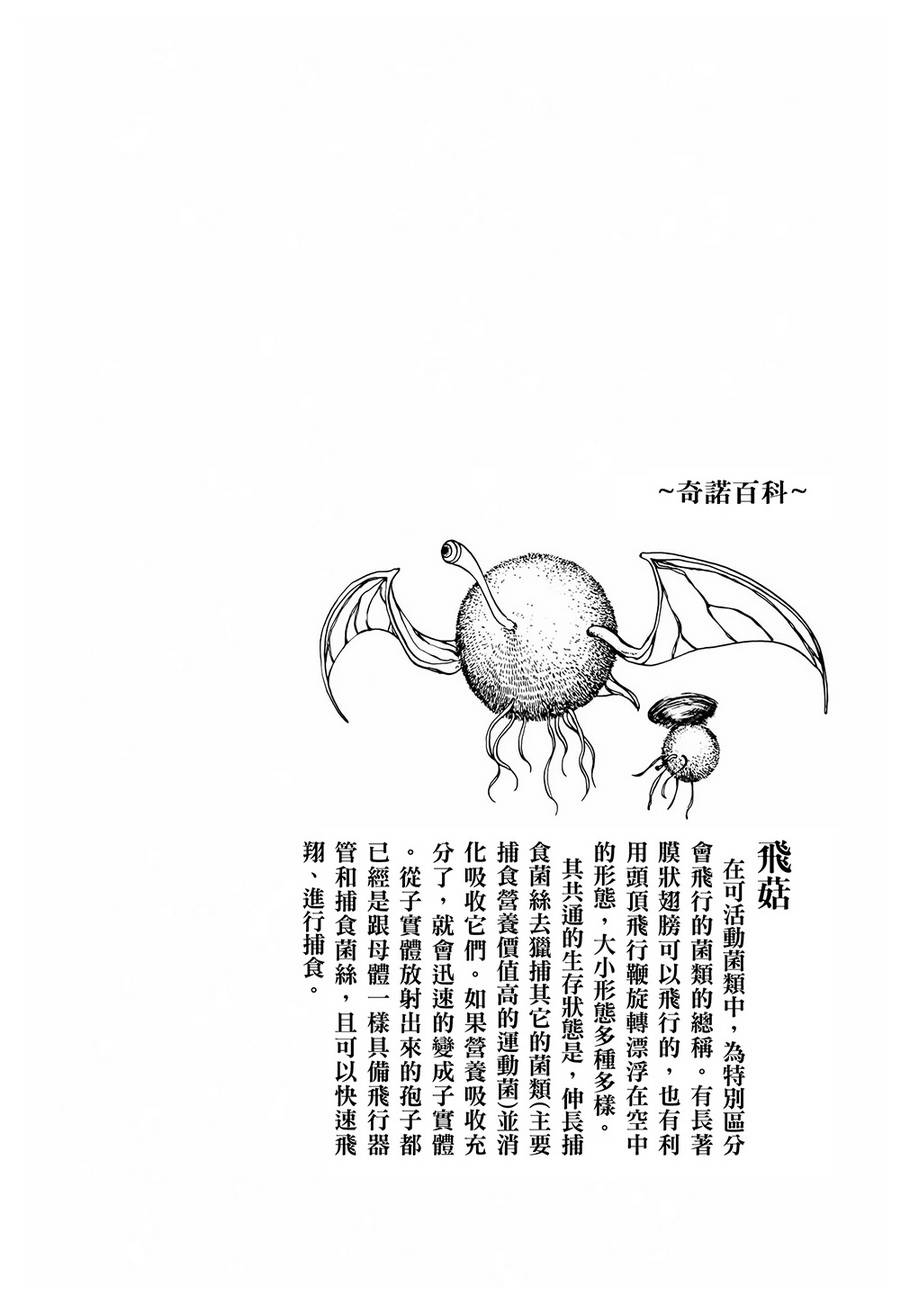 ~奇諾百科~

飛菇

在可活動菌類中，為特別區分會飛行的菌類的總稱。有長著膜狀翅膀可以飛行的，也有利用頭頂飛行鞭旋轉漂浮在空中的形態，大小形態多種多樣。

其共通的生存狀態是，伸長捕食菌絲去獵捕其它的菌類(主要捕食營養價值高的運動菌)並消化吸收它們。如果營養吸收充分了，就會迅速的變成子實體。從子實體放射出來的孢子都已經是跟母體一樣具備飛行器管和捕食菌絲，且可以快速飛翔、進行捕食。